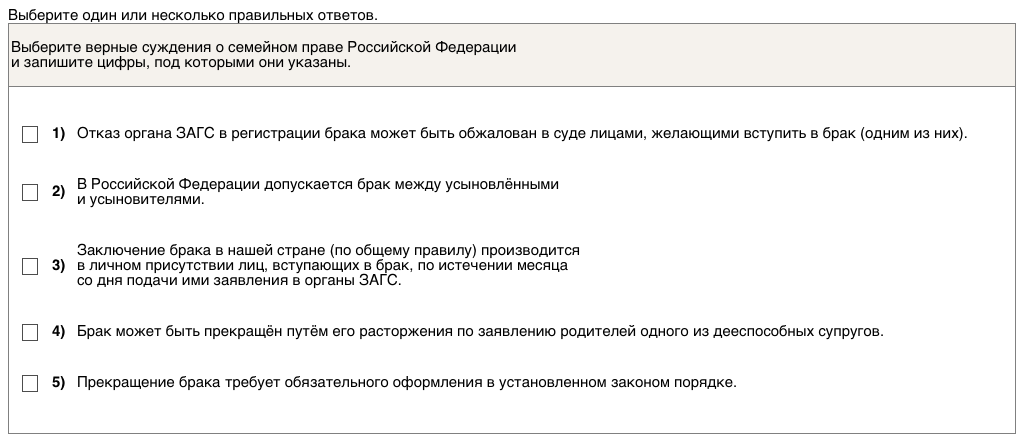 Выберите один или несколько правильных ответов.

Выберите верные суждения о семейном праве Российской Федерации и запишите цифры, под которыми они указаны.

1) Отказ органа ЗАГС в регистрации брака может быть обжалован в суде лицами, желающими вступить в брак (одним из них).

2) В Российской Федерации допускается брак между усыновлёнными и усыновителями.

3) Заключение брака в нашей стране (по общему правилу) производится в личном присутствии лиц, вступающих в брак, по истечении месяца со дня подачи ими заявления в органы ЗАГС.

4) Брак может быть прекращён путём его расторжения по заявлению родителей одного из дееспособных супругов.

5) Прекращение брака требует обязательного оформления в установленном законом порядке.